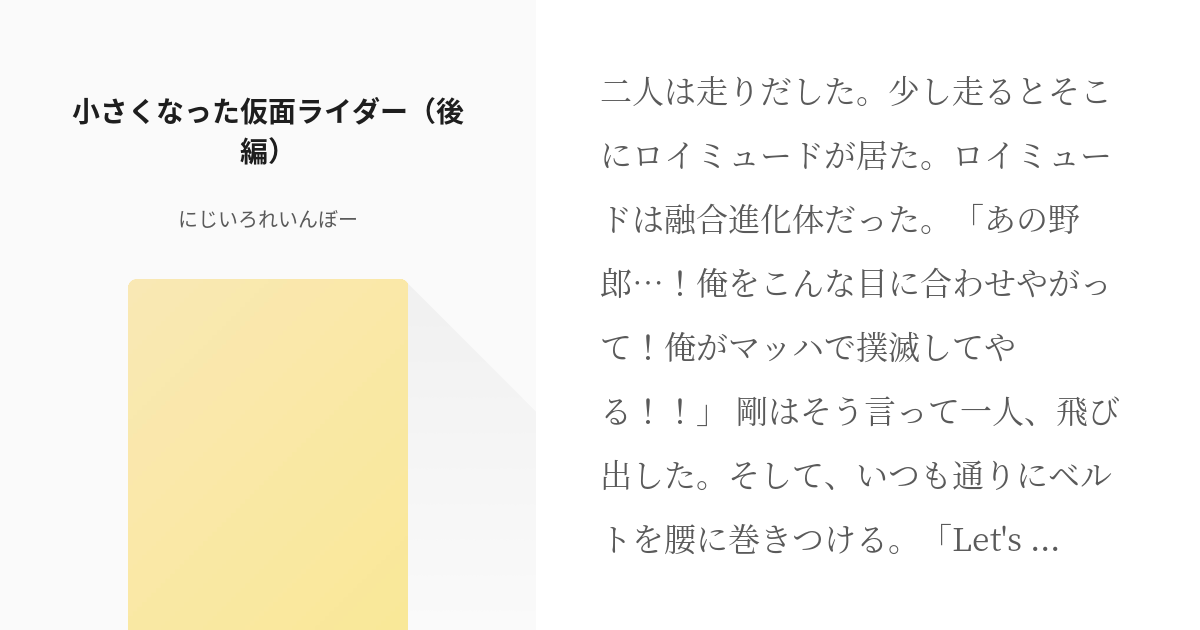 小さくなった仮面ライダー（後編）

にじいろれいんぼー

二人は走りだした。少し走るとそこにロイミュードが居た。ロイミュードは融合進化体だった。「あの野郎…！俺をこんな目に合わせやがって！俺がマッハで撲滅してやる！！」 剛はそう言って一人、飛び出した。そして、いつも通りにベルトを腰に巻きつける。「Let's ...